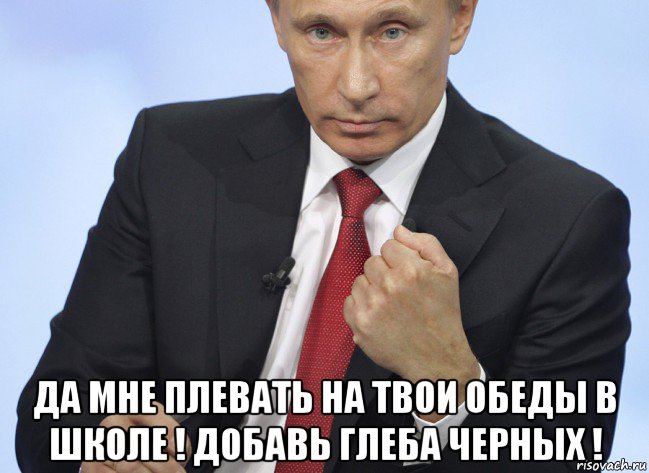 ДА МНЕ ПЛЕВАТЬ НА ТВОИ ОБЕДЫ В ШКОЛЕ ! ДОБАВЬ ГЛЕБА ЧЕРНЫХ !

risovach.ru